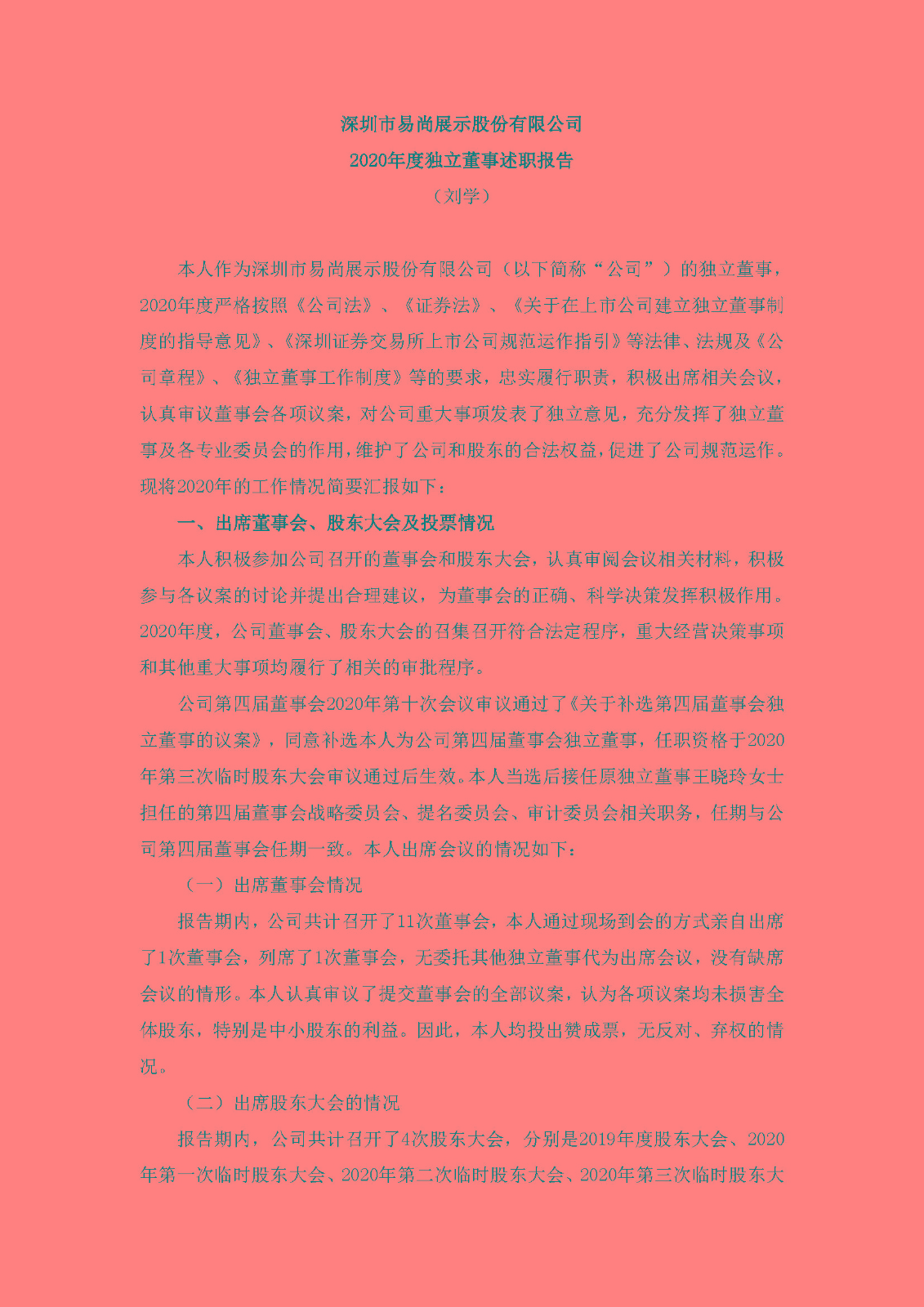 深圳市易尚展示股份有限公司
2020年度独立董事述职报告
（刘学）

本人作为深圳市易尚展示股份有限公司（以下简称“公司”）的独立董事，2020年度严格按照《公司法》、《证券法》、《关于在上市公司建立独立董事制度的指导意见》、《深圳证券交易所上市公司规范运作指引》等法律、法规及《公司章程》、《独立董事工作制度》等的要求，忠实履行职责，积极出席相关会议，认真审议董事会各项议案，对公司重大事项发表了独立意见，充分发挥了独立董事及各专业委员会的作用，维护了公司和股东的合法权益，促进了公司规范运作。现将2020年的工作情况简要汇报如下：

一、出席董事会、股东大会及投票情况

本人积极参加公司召开的董事会和股东大会，认真审阅会议相关材料，积极参与各议案的讨论并提出合理建议，为董事会的正确、科学决策发挥积极作用。2020年度，公司董事会、股东大会的召集召开符合法定程序，重大经营决策事项和其他重大事项均履行了相关的审批程序。

公司第四届董事会2020年第十次会议审议通过了《关于补选第四届董事会独立董事的议案》，同意补选本人为公司第四届董事会独立董事，任职资格于2020年第三次临时股东大会审议通过后生效。本人当选后接任原独立董事王晓玲女士担任的第四届董事会战略委员会、提名委员会、审计委员会相关职务，任期与公司第四届董事会任期一致。本人出席会议的情况如下：

（一）出席董事会情况

报告期内，公司共计召开了11次董事会，本人通过现场到会的方式亲自出席了1次董事会，列席了1次董事会，无委托其他独立董事代为出席会议，没有缺席会议的情形。本人认真审议了提交董事会的全部议案，认为各项议案均未损害全体股东，特别是中小股东的利益。因此，本人均投出赞成票，无反对、弃权的情况。

（二）出席股东大会的情况

报告期内，公司共计召开了4次股东大会，分别是2019年度股东大会、2020年第一次临时股东大会、2020年第二次临时股东大会、2020年第三次临时股东大